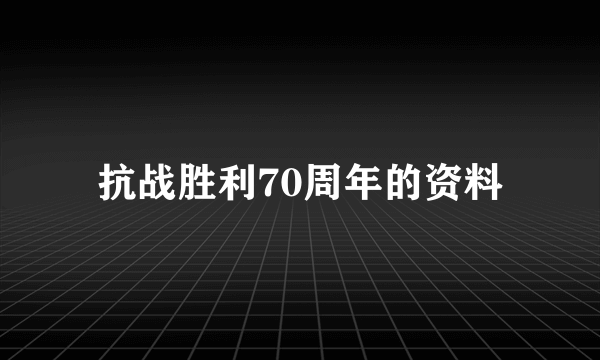 抗战胜利70周年的资料